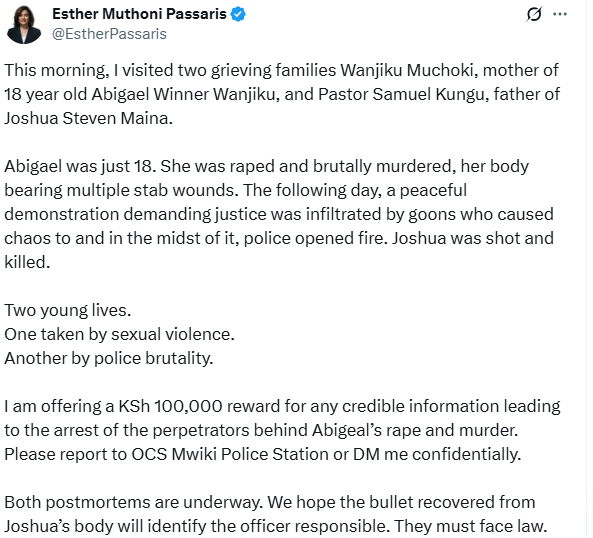 Esther Muthoni Passaris
@EstherPassaris

This morning, I visited two grieving families Wanjiku Muchoki, mother of 18 year old Abigael Winner Wanjiku, and Pastor Samuel Kungu, father of Joshua Steven Maina.

Abigael was just 18. She was raped and brutally murdered, her body bearing multiple stab wounds. The following day, a peaceful demonstration demanding justice was infiltrated by goons who caused chaos to and in the midst of it, police opened fire. Joshua was shot and killed.

Two young lives.
One taken by sexual violence.
Another by police brutality.

I am offering a KSh 100,000 reward for any credible information leading to the arrest of the perpetrators behind Abigeal's rape and murder. Please report to OCS Mwiki Police Station or DM me confidentially.

Both postmortems are underway. We hope the bullet recovered from Joshua's body will identify the officer responsible. They must face law.